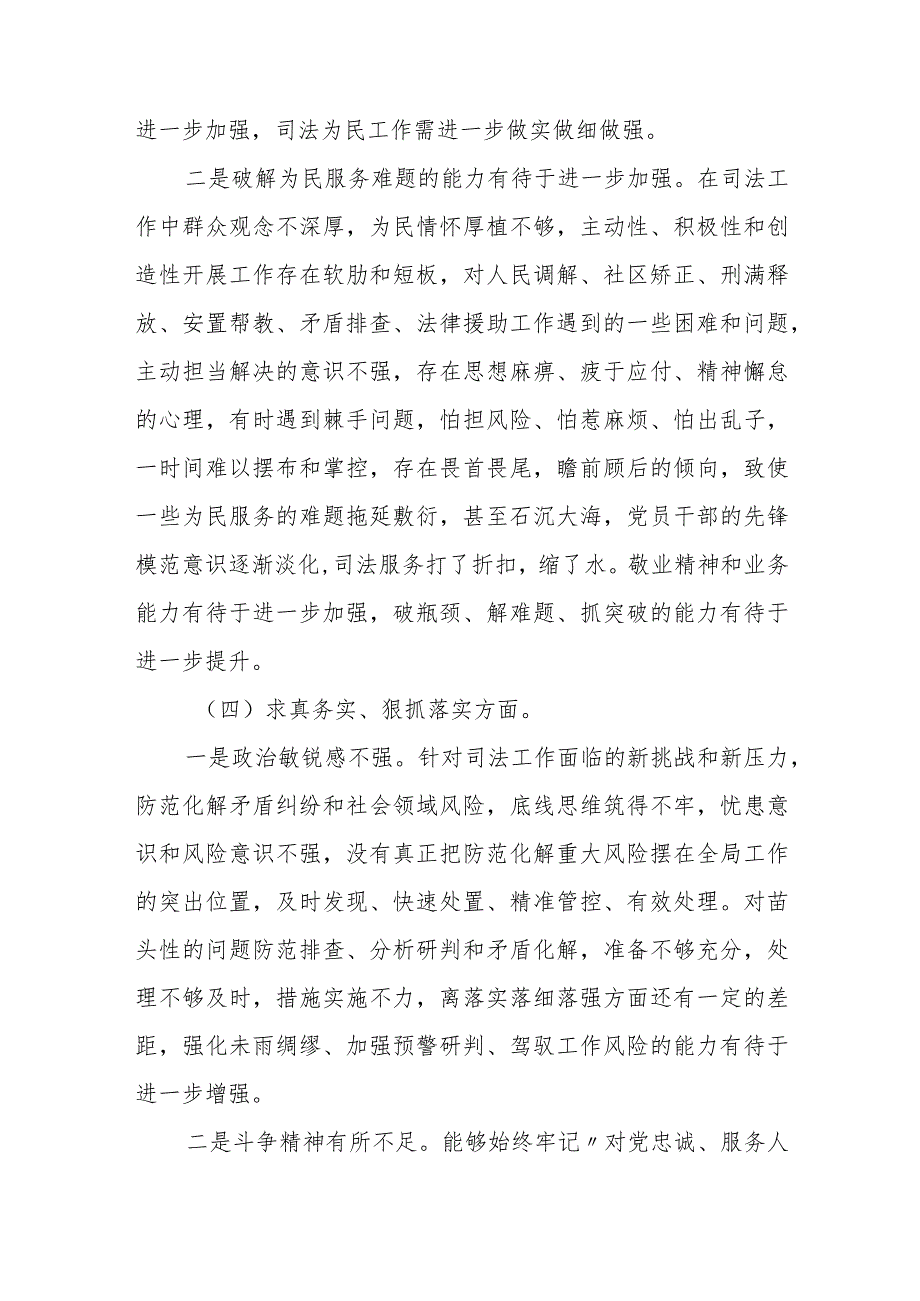 进一步加强，司法为民工作需进一步做实做细做强。

二是破解为民服务难题的能力有待于进一步加强。在司法工作中群众观念不深厚，为民情怀厚植不够，主动性、积极性和创造性开展工作存在软肋和短板，对人民调解、社区矫正、刑满释放、安置帮教、矛盾排查、法律援助工作遇到的一些困难和问题，主动担当解决的意识不强，存在思想麻痹、疲于应付、精神懈怠的心理，有时遇到棘手问题，怕担风险、怕惹麻烦、怕出乱子，一时间难以摆布和掌控，存在畏首畏尾，瞻前顾后的倾向，致使一些为民服务的难题拖延敷衍，甚至石沉大海，党员干部的先锋模范意识逐渐淡化,司法服务打了折扣，缩了水。敬业精神和业务能力有待于进一步加强，破瓶颈、解难题、抓突破的能力有待于进一步提升。

（四）求真务实、狠抓落实方面。

一是政治敏锐感不强。针对司法工作面临的新挑战和新压力，防范化解矛盾纠纷和社会领域风险，底线思维筑得不牢，忧患意识和风险意识不强，没有真正把防范化解重大风险摆在全局工作的突出位置，及时发现、快速处置、精准管控、有效处理。对苗头性的问题防范排查、分析研判和矛盾化解，准备不够充分，处理不够及时，措施实施不力，离落实落细落强方面还有一定的差距，强化未雨绸缪、加强预警研判、驾驭工作风险的能力有待于进一步增强。

二是斗争精神有所不足。能够始终牢记〃对党忠诚、服务人